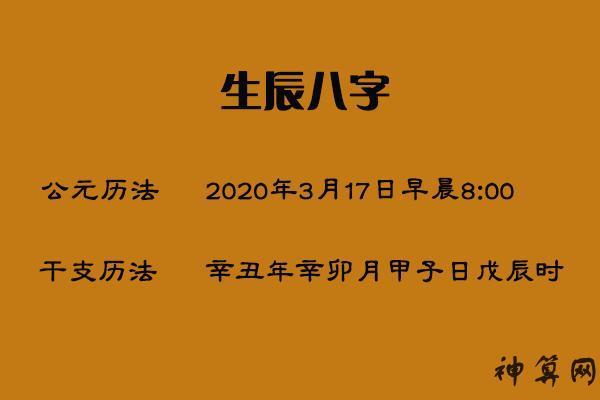 生辰八字

公元历法　2020年3月17日早晨8:00

干支历法　辛丑年辛卯月甲子日戊辰时

神算网